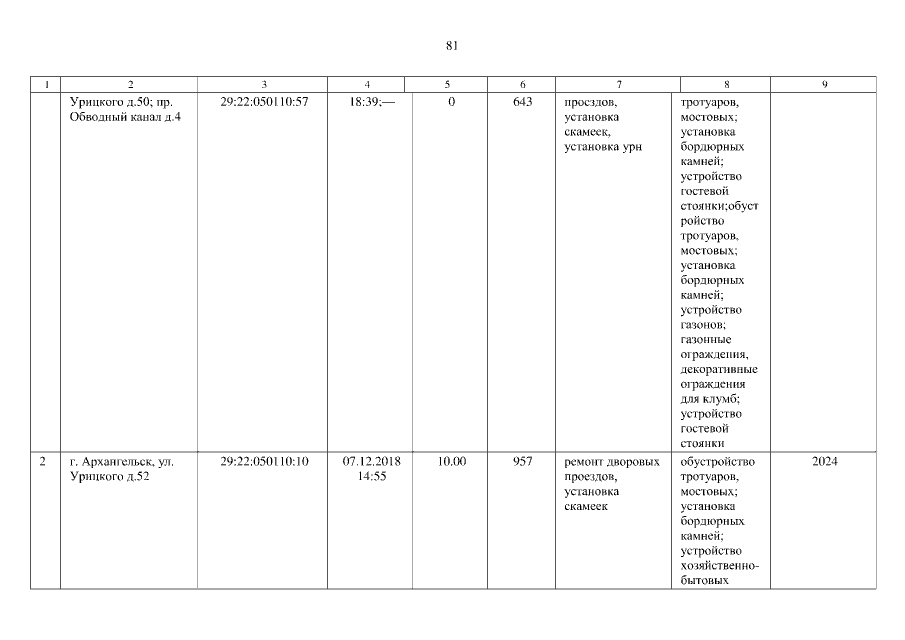 81

| 1 | 2 | 3 | 4 | 5 | 6 | 7 | 8 | 9 |
|---|---|---|---|---|---|---|---|---|
|  | Урицкого д.50; пр. Обводный канал д.4 | 29:22:050110:57 | 18:39;— | 0 | 643 | проездов, установка скамеек, установка урн | тротуаров, мостовых; установка бордюрных камней; устройство гостевой стоянки;обустройство тротуаров, мостовых; установка бордюрных камней; устройство газонов; газонные ограждения, декоративные ограждения для клумб; устройство гостевой стоянки |  |
| 2 | г. Архангельск, ул. Урицкого д.52 | 29:22:050110:10 | 07.12.2018 14:55 | 10.00 | 957 | ремонт дворовых проездов, установка скамеек | обустройство тротуаров, мостовых; установка бордюрных камней; устройство хозяйственно-бытовых | 2024 |